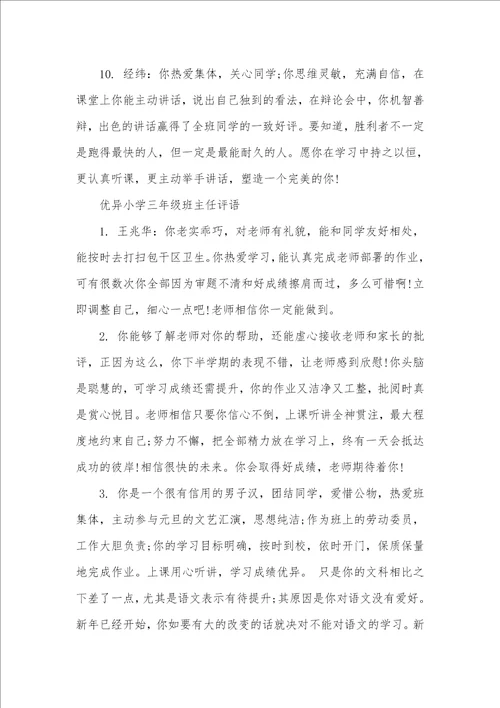 10. 经纬：你热爱集体，关心同学;你思维灵敏，充满自信，在课堂上你能主动讲话，说出自己独到的看法，在辩论会中，你机智善辩，出色的讲话赢得了全班同学的一致好评。要知道，胜利者不一定是跑得最快的人，但一定是最能耐久的人。愿你在学习中持之以恒，更认真听课，更主动举手讲话，塑造一个完美的你!

优异小学三年级班主任评语

1. 王兆华：你老实乖巧，对老师有礼貌，能和同学友好相处，能按时去打扫包干区卫生。你热爱学习，能认真完成老师部署的作业，可有很数次你全部因为审题不清和好成绩擦肩而过，多么可惜啊!立即调整自己，细心一点吧!老师相信你一定能做到。

2. 你能够了解老师对你的帮助，还能虚心接收老师和家长的批评，正因为这么，你下半学期的表现不错，让老师感到欣慰!你头脑是聪慧的，可学习成绩还需提升，你的作业又洁净又工整，批阅时真是赏心悦目。老师相信只要你信心不倒，上课听讲全神贯注，最大程度地约束自己;努力不懈，把全部精力放在学习上，终有一天会抵达成功的彼岸!相信很快的未来。你会取得好成绩，老师期待着你!

3. 你是一个很有信用的男子汉，团结同学，爱惜公物，热爱班集体，主动参与元旦的文艺汇演，思想纯洁;作为班上的劳动委员，工作大胆负责;你的学习目标明确，按时到校，依时开门，保质保量地完成作业。上课用心听讲，学习成绩优异。 只是你的文科相比之下差了一点，尤其是语文表示有待提升;其原因是你对语文没有爱好。新年已经开始，你如要有大的改变的话就决对不能对语文的学习。新